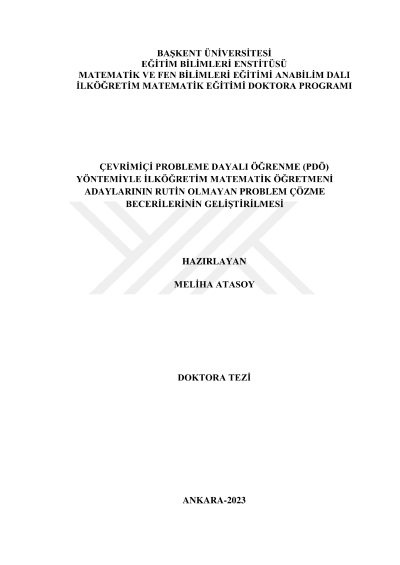 BAŞKENT ÜNİVERSİTESİ
EĞİTİM BİLİMLERİ ENSTİTÜSÜ
MATEMATİK VE FEN BİLİMLERİ EĞİTİMİ ANABİLİM DALI
İLKÖĞRETİM MATEMATİK EĞİTİMİ DOKTORA PROGRAMI

ÇEVRİMİÇİ PROBLEME DAYALI ÖĞRENME (PDÖ) YÖNTEMİYLE İLKÖĞRETİM MATEMATİK ÖĞRETMENİ ADAYLARININ RUTİN OLMAYAN PROBLEM ÇÖZME BECERİLERİNİN GELİŞTİRİLMESİ

HAZIRLAYAN

MELİHA ATASOY

DOKTORA TEZİ

ANKARA-2023